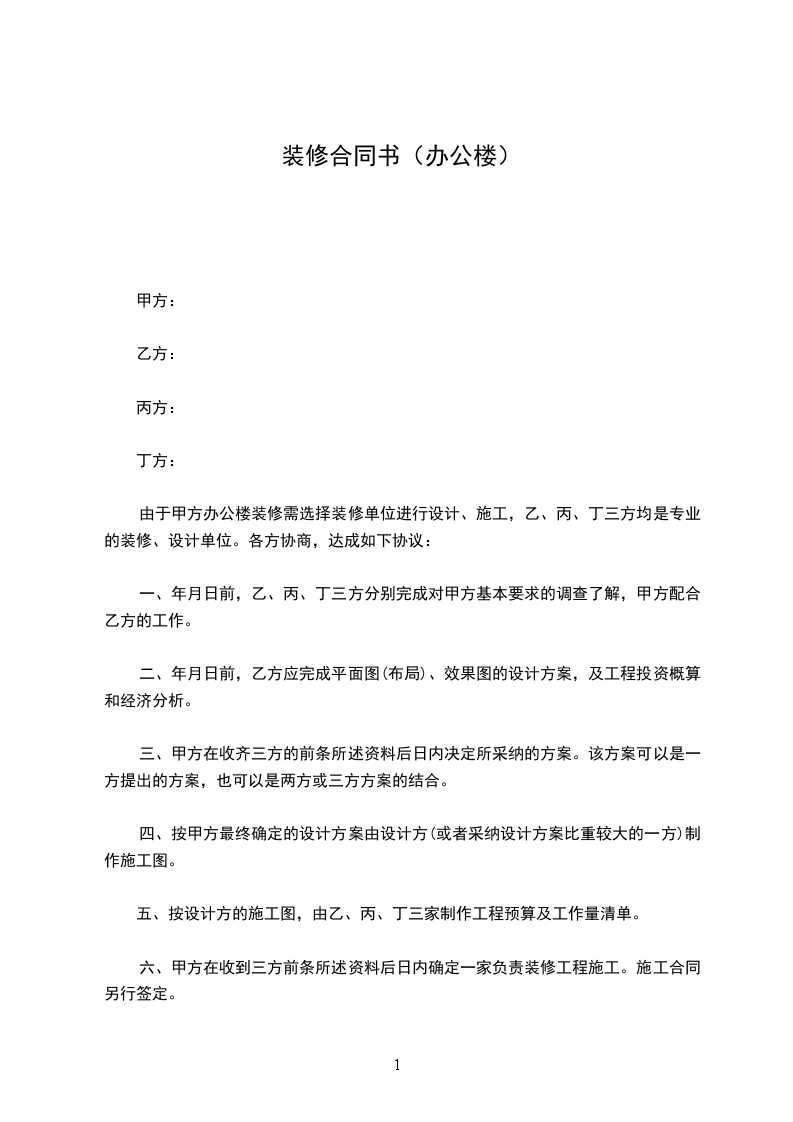 装修合同书（办公楼）

甲方：

乙方：

丙方：

丁方：

由于甲方办公楼装修需选择装修单位进行设计、施工，乙、丙、丁三方均是专业的装修、设计单位。各方协商，达成如下协议：

一、年月日前，乙、丙、丁三方分别完成对甲方基本要求的调查了解，甲方配合乙方的工作。

二、年月日前，乙方应完成平面图(布局)、效果图的设计方案，及工程投资概算和经济分析。

三、甲方在收齐三方的前条所述资料后日内决定所采纳的方案。该方案可以是一方提出的方案，也可以是两方或三方方案的结合。

四、按甲方最终确定的设计方案由设计方(或者采纳设计方案比重较大的一方)制作施工图。

五、按设计方的施工图，由乙、丙、丁三家制作工程预算及工作量清单。

六、甲方在收到三方前条所述资料后日内确定一家负责装修工程施工。施工合同另行签定。

1